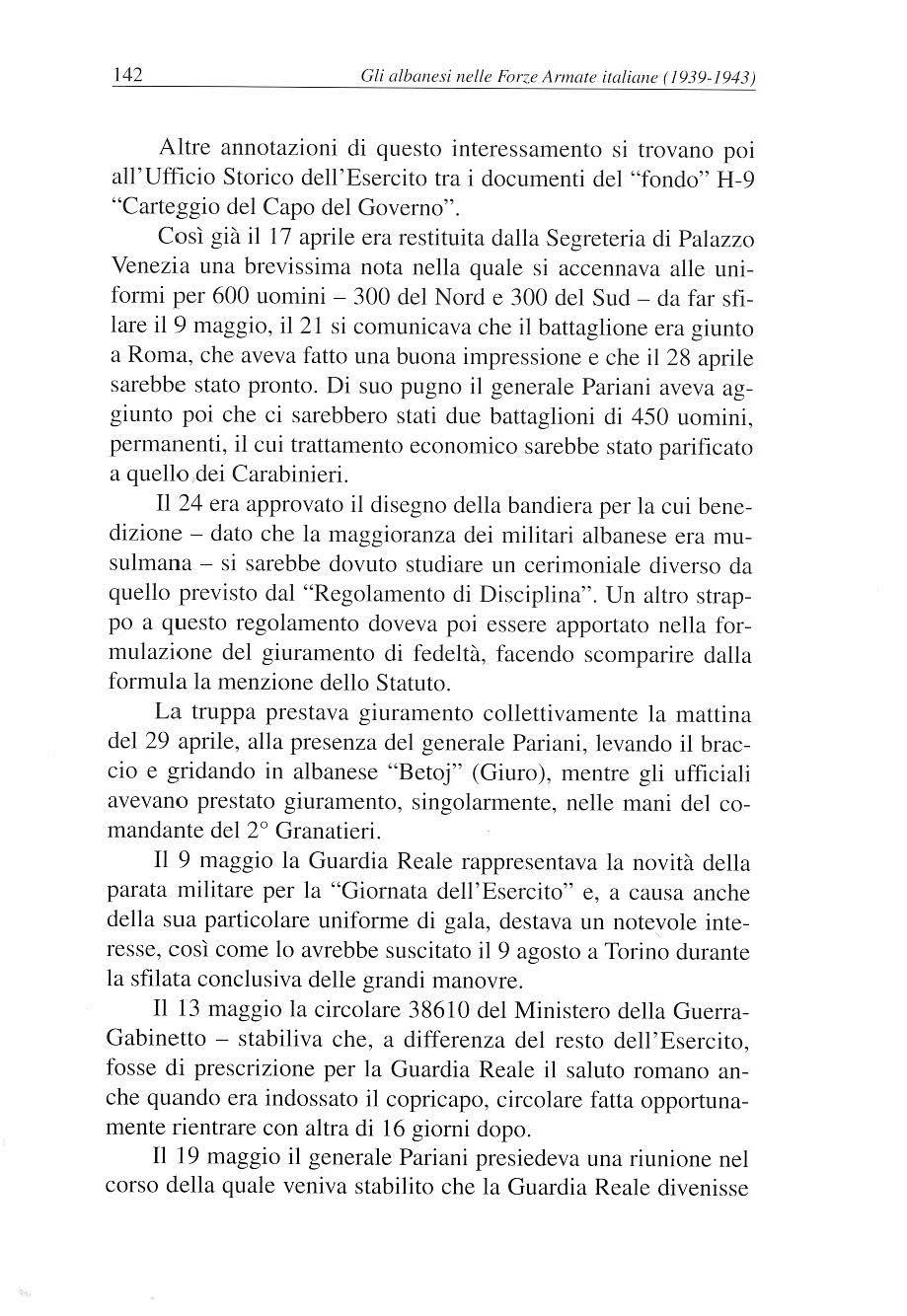 142 Gli albanesi nelle Forze Armate italiane (1939-1943)

Altre annotazioni di questo interessamento si trovano poi all'Ufficio Storico dell'Esercito tra i documenti del "fondo" H-9 "Carteggio del Capo del Governo".

Così già il 17 aprile era restituita dalla Segreteria di Palazzo Venezia una brevissima nota nella quale si accennava alle uniformi per 600 uomini – 300 del Nord e 300 del Sud – da far sfilare il 9 maggio, il 21 si comunicava che il battaglione era giunto a Roma, che aveva fatto una buona impressione e che il 28 aprile sarebbe stato pronto. Di suo pugno il generale Pariani aveva aggiunto poi che ci sarebbero stati due battaglioni di 450 uomini, permanenti, il cui trattamento economico sarebbe stato parificato a quello dei Carabinieri.

Il 24 era approvato il disegno della bandiera per la cui benedizione – dato che la maggioranza dei militari albanese era musulmana – si sarebbe dovuto studiare un cerimoniale diverso da quello previsto dal "Regolamento di Disciplina". Un altro strappo a questo regolamento doveva poi essere apportato nella formulazione del giuramento di fedeltà, facendo scomparire dalla formula la menzione dello Statuto.

La truppa prestava giuramento collettivamente la mattina del 29 aprile, alla presenza del generale Pariani, levando il braccio e gridando in albanese "Betoj" (Giuro), mentre gli ufficiali avevano prestato giuramento, singolarmente, nelle mani del comandante del 2° Granatieri.

Il 9 maggio la Guardia Reale rappresentava la novità della parata militare per la "Giornata dell'Esercito" e, a causa anche della sua particolare uniforme di gala, destava un notevole interesse, così come lo avrebbe suscitato il 9 agosto a Torino durante la sfilata conclusiva delle grandi manovre.

Il 13 maggio la circolare 38610 del Ministero della Guerra-Gabinetto – stabiliva che, a differenza del resto dell'Esercito, fosse di prescrizione per la Guardia Reale il saluto romano anche quando era indossato il copricapo, circolare fatta opportunamente rientrare con altra di 16 giorni dopo.

Il 19 maggio il generale Pariani presiedeva una riunione nel corso della quale veniva stabilito che la Guardia Reale divenisse